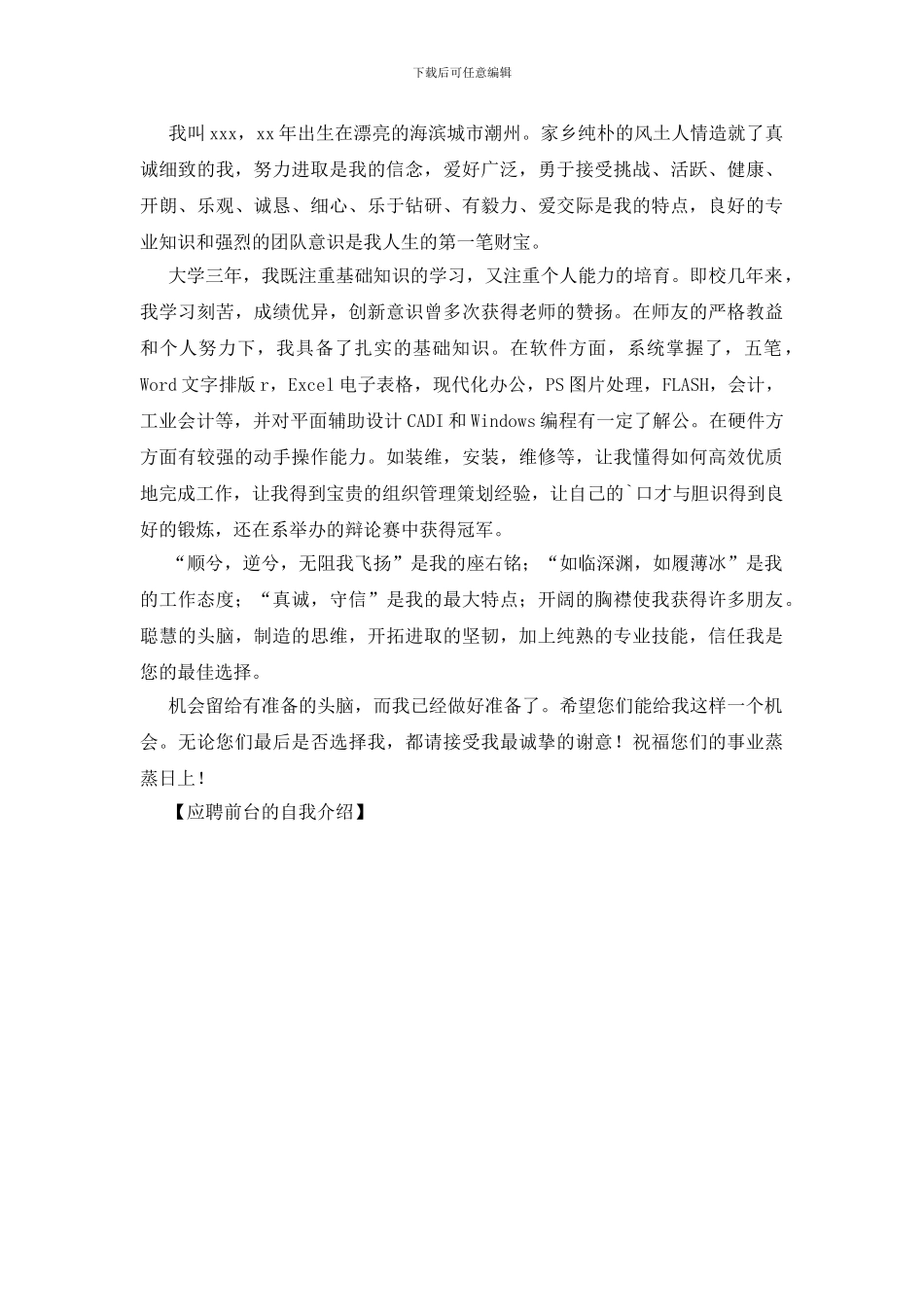 下载后可任意编辑

我叫xxx，xx年出生在漂亮的海滨城市潮州。家乡纯朴的风土人情造就了真诚细致的我，努力进取是我的信念，爱好广泛，勇于接受挑战、活跃、健康、开朗、乐观、诚恳、细心、乐于钻研、有毅力、爱交际是我的特点，良好的专业知识和强烈的团队意识是我人生的第一笔财宝。

大学三年，我既注重基础知识的学习，又注重个人能力的培育。即校几年来，我学习刻苦，成绩优异，创新意识曾多次获得老师的赞扬。在师友的严格教益和个人努力下，我具备了扎实的基础知识。在软件方面，系统掌握了，五笔，Word文字排版r，Excel电子表格，现代化办公，PS图片处理，FLASH，会计，工业会计等，并对平面辅助设计CADI和Windows编程有一定了解公。在硬件方方面有较强的动手操作能力。如装维，安装，维修等，让我懂得如何高效优质地完成工作，让我得到宝贵的组织管理策划经验，让自己的`口才与胆识得到良好的锻炼，还在系举办的辩论赛中获得冠军。

“顺兮，逆兮，无阻我飞扬”是我的座右铭；“如临深渊，如履薄冰”是我的工作态度；“真诚，守信”是我的最大特点；开阔的胸襟使我获得许多朋友。聪慧的头脑，制造的思维，开拓进取的坚韧，加上纯熟的专业技能，信任我是您的最佳选择。

机会留给有准备的头脑，而我已经做好准备了。希望您们能给我这样一个机会。无论您们最后是否选择我，都请接受我最诚挚的谢意！祝福您们的事业蒸蒸日上！

【应聘前台的自我介绍】